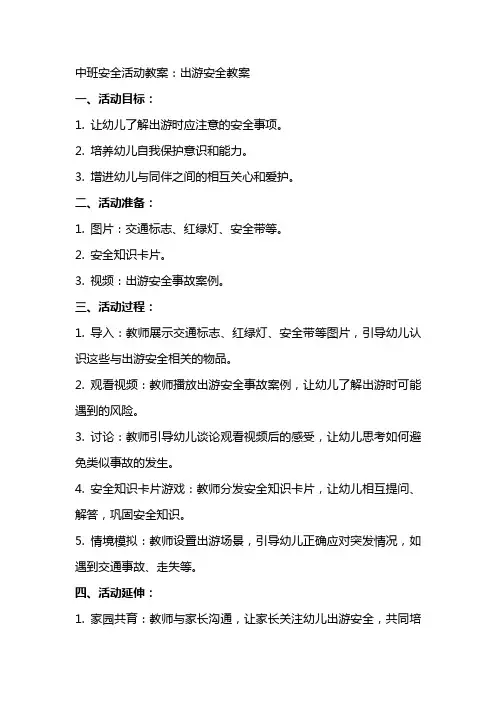 中班安全活动教案：出游安全教案

一、活动目标：

1. 让幼儿了解出游时应注意的安全事项。

2. 培养幼儿自我保护意识和能力。

3. 增进幼儿与同伴之间的相互关心和爱护。

二、活动准备：

1. 图片：交通标志、红绿灯、安全带等。

2. 安全知识卡片。

3. 视频：出游安全事故案例。

三、活动过程：

1. 导入：教师展示交通标志、红绿灯、安全带等图片，引导幼儿认识这些与出游安全相关的物品。

2. 观看视频：教师播放出游安全事故案例，让幼儿了解出游时可能遇到的风险。

3. 讨论：教师引导幼儿谈论观看视频后的感受，让幼儿思考如何避免类似事故的发生。

4. 安全知识卡片游戏：教师分发安全知识卡片，让幼儿相互提问、解答，巩固安全知识。

5. 情境模拟：教师设置出游场景，引导幼儿正确应对突发情况，如遇到交通事故、走失等。

四、活动延伸：

1. 家园共育：教师与家长沟通，让家长关注幼儿出游安全，共同培